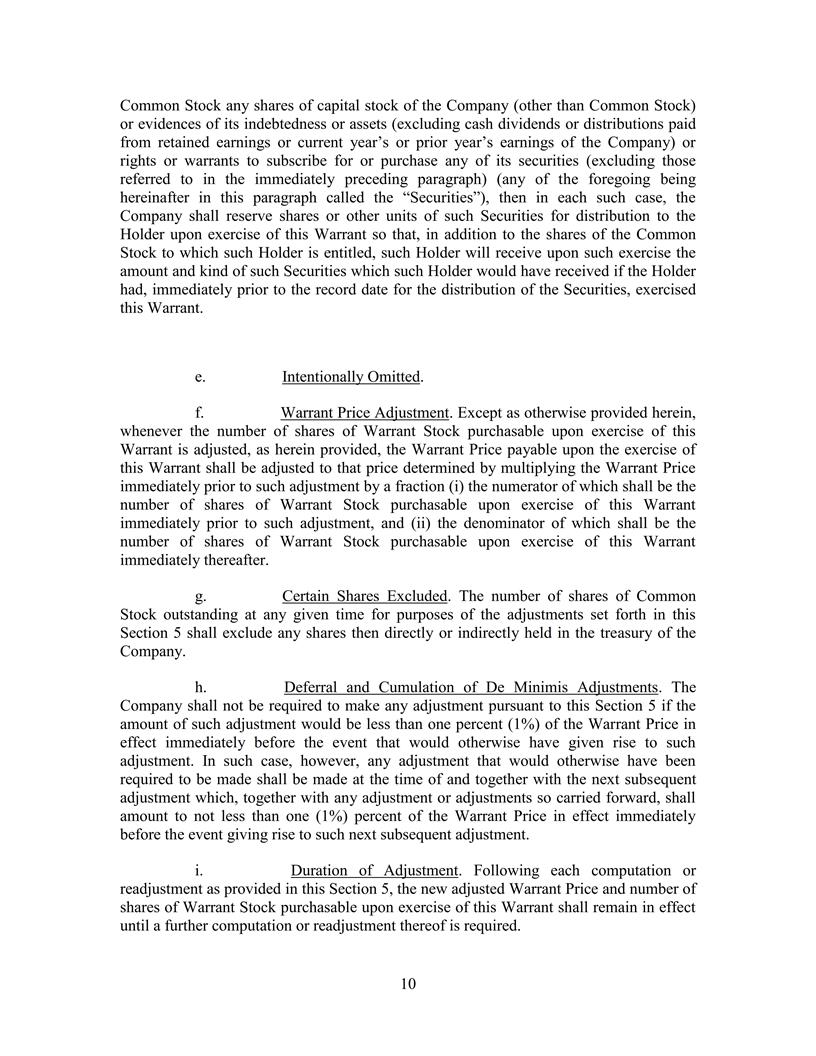 Common Stock any shares of capital stock of the Company (other than Common Stock) or evidences of its indebtedness or assets (excluding cash dividends or distributions paid from retained earnings or current year's or prior year's earnings of the Company) or rights or warrants to subscribe for or purchase any of its securities (excluding those referred to in the immediately preceding paragraph) (any of the foregoing being hereinafter in this paragraph called the "Securities"), then in each such case, the Company shall reserve shares or other units of such Securities for distribution to the Holder upon exercise of this Warrant so that, in addition to the shares of the Common Stock to which such Holder is entitled, such Holder will receive upon such exercise the amount and kind of such Securities which such Holder would have received if the Holder had, immediately prior to the record date for the distribution of the Securities, exercised this Warrant.

e. Intentionally Omitted.

f. Warrant Price Adjustment. Except as otherwise provided herein, whenever the number of shares of Warrant Stock purchasable upon exercise of this Warrant is adjusted, as herein provided, the Warrant Price payable upon the exercise of this Warrant shall be adjusted to that price determined by multiplying the Warrant Price immediately prior to such adjustment by a fraction (i) the numerator of which shall be the number of shares of Warrant Stock purchasable upon exercise of this Warrant immediately prior to such adjustment, and (ii) the denominator of which shall be the number of shares of Warrant Stock purchasable upon exercise of this Warrant immediately thereafter.

g. Certain Shares Excluded. The number of shares of Common Stock outstanding at any given time for purposes of the adjustments set forth in this Section 5 shall exclude any shares then directly or indirectly held in the treasury of the Company.

h. Deferral and Cumulation of De Minimis Adjustments. The Company shall not be required to make any adjustment pursuant to this Section 5 if the amount of such adjustment would be less than one percent (1%) of the Warrant Price in effect immediately before the event that would otherwise have given rise to such adjustment. In such case, however, any adjustment that would otherwise have been required to be made shall be made at the time of and together with the next subsequent adjustment which, together with any adjustment or adjustments so carried forward, shall amount to not less than one (1%) percent of the Warrant Price in effect immediately before the event giving rise to such next subsequent adjustment.

i. Duration of Adjustment. Following each computation or readjustment as provided in this Section 5, the new adjusted Warrant Price and number of shares of Warrant Stock purchasable upon exercise of this Warrant shall remain in effect until a further computation or readjustment thereof is required.

10